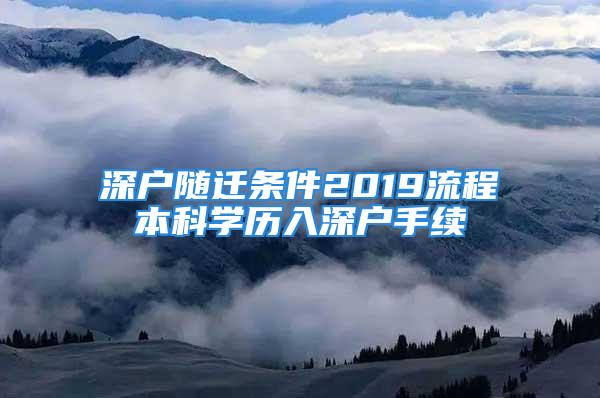 深户随迁条件2019流程
本科学历入深户手续